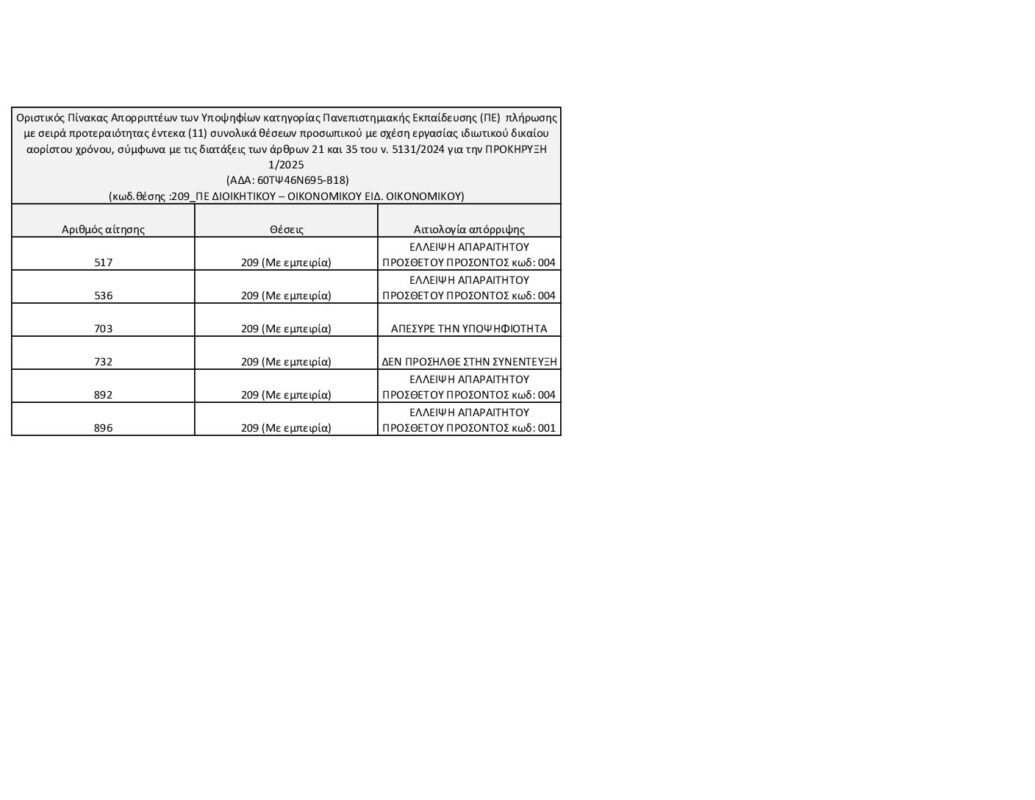 Οριστικός Πίνακας Απορριπτέων των Υποψηφίων κατηγορίας Πανεπιστημιακής Εκπαίδευσης (ΠΕ) πλήρωσης με σειρά προτεραιότητας έντεκα (11) συνολικά θέσεων προσωπικού με σχέση εργασίας ιδιωτικού δικαίου αορίστου χρόνου, σύμφωνα με τις διατάξεις των άρθρων 21 και 35 του ν. 5131/2024 για την ΠΡΟΚΗΡΥΞΗ 1/2025
(ΑΔΑ: 60ΤΨ46Ν695-Β18)
(κωδ.θέσης :209_ΠΕ ΔΙΟΙΚΗΤΙΚΟΥ – ΟΙΚΟΝΟΜΙΚΟΥ ΕΙΔ. ΟΙΚΟΝΟΜΙΚΟΥ)

| Αριθμός αίτησης | Θέσεις | Αιτιολογία απόρριψης |
|---|---|---|
| 517 | 209 (Με εμπειρία) | ΕΛΛΕΙΨΗ ΑΠΑΡΑΙΤΗΤΟΥ ΠΡΟΣΘΕΤΟΥ ΠΡΟΣΟΝΤΟΣ κωδ: 004 |
| 536 | 209 (Με εμπειρία) | ΕΛΛΕΙΨΗ ΑΠΑΡΑΙΤΗΤΟΥ ΠΡΟΣΘΕΤΟΥ ΠΡΟΣΟΝΤΟΣ κωδ: 004 |
| 703 | 209 (Με εμπειρία) | ΑΠΕΣΥΡΕ ΤΗΝ ΥΠΟΨΗΦΙΟΤΗΤΑ |
| 732 | 209 (Με εμπειρία) | ΔΕΝ ΠΡΟΣΗΛΘΕ ΣΤΗΝ ΣΥΝΕΝΤΕΥΞΗ |
| 892 | 209 (Με εμπειρία) | ΕΛΛΕΙΨΗ ΑΠΑΡΑΙΤΗΤΟΥ ΠΡΟΣΘΕΤΟΥ ΠΡΟΣΟΝΤΟΣ κωδ: 004 |
| 896 | 209 (Με εμπειρία) | ΕΛΛΕΙΨΗ ΑΠΑΡΑΙΤΗΤΟΥ ΠΡΟΣΘΕΤΟΥ ΠΡΟΣΟΝΤΟΣ κωδ: 001 |